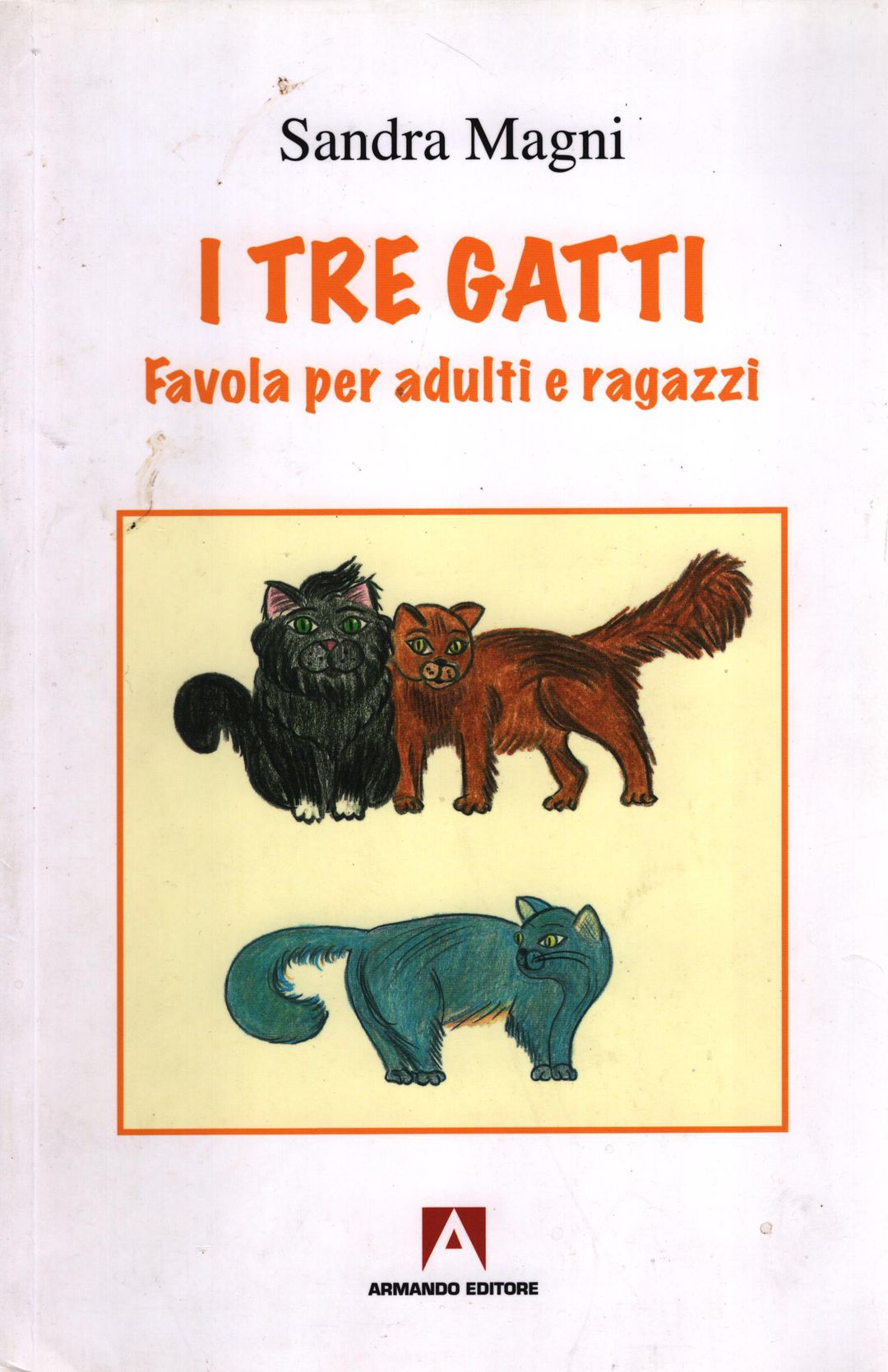 Sandra Magni

I TRE GATTI
Favola per adulti e ragazzi

ARMANDO EDITORE